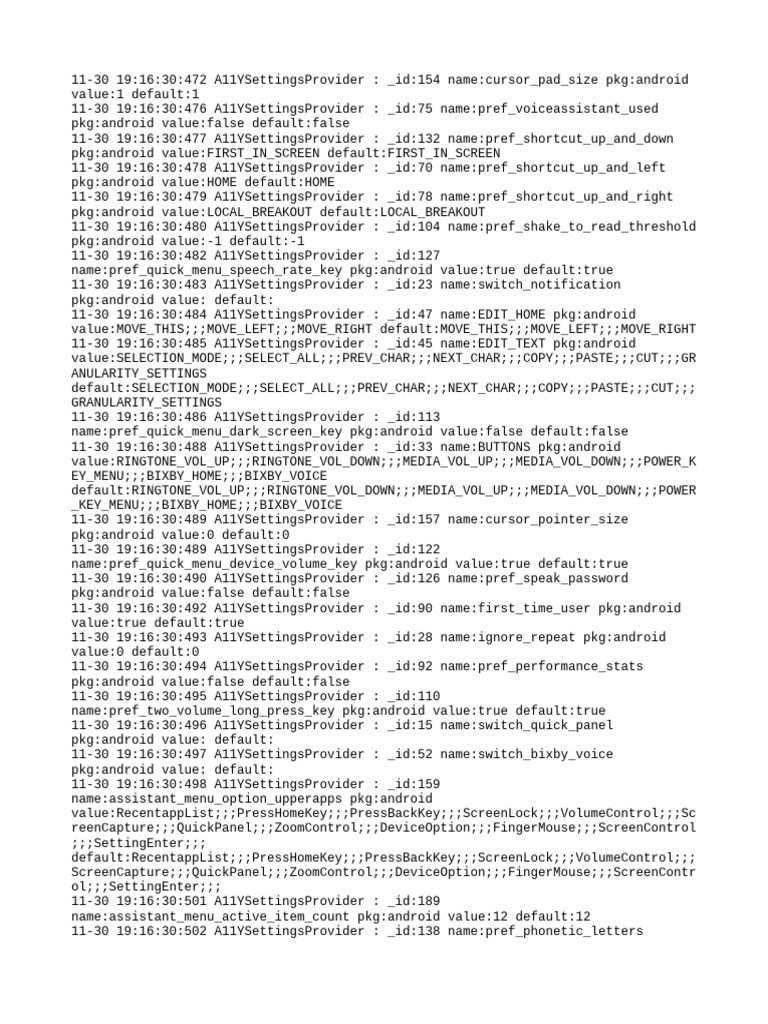 11-30 19:16:30:472 A11YSettingsProvider : _id:154 name:cursor_pad_size pkg:android value:1 default:1
11-30 19:16:30:476 A11YSettingsProvider : _id:75 name:pref_voiceassistant_used pkg:android value:false default:false
11-30 19:16:30:477 A11YSettingsProvider : _id:132 name:pref_shortcut_up_and_down pkg:android value:FIRST_IN_SCREEN default:FIRST_IN_SCREEN
11-30 19:16:30:478 A11YSettingsProvider : _id:70 name:pref_shortcut_up_and_left pkg:android value:HOME default:HOME
11-30 19:16:30:479 A11YSettingsProvider : _id:78 name:pref_shortcut_up_and_right pkg:android value:LOCAL_BREAKOUT default:LOCAL_BREAKOUT
11-30 19:16:30:480 A11YSettingsProvider : _id:104 name:pref_shake_to_read_threshold pkg:android value:-1 default:-1
11-30 19:16:30:482 A11YSettingsProvider : _id:127 name:pref_quick_menu_speech_rate_key pkg:android value:true default:true
11-30 19:16:30:483 A11YSettingsProvider : _id:23 name:switch_notification pkg:android value: default:
11-30 19:16:30:484 A11YSettingsProvider : _id:47 name:EDIT_HOME pkg:android value:MOVE_THIS;;;MOVE_LEFT;;;MOVE_RIGHT default:MOVE_THIS;;;MOVE_LEFT;;;MOVE_RIGHT
11-30 19:16:30:485 A11YSettingsProvider : _id:45 name:EDIT_TEXT pkg:android value:SELECTION_MODE;;;SELECT_ALL;;;PREV_CHAR;;;NEXT_CHAR;;;COPY;;;PASTE;;;CUT;;;GRANULARITY_SETTINGS default:SELECTION_MODE;;;SELECT_ALL;;;PREV_CHAR;;;NEXT_CHAR;;;COPY;;;PASTE;;;CUT;;;GRANULARITY_SETTINGS
11-30 19:16:30:486 A11YSettingsProvider : _id:113 name:pref_quick_menu_dark_screen_key pkg:android value:false default:false
11-30 19:16:30:488 A11YSettingsProvider : _id:33 name:BUTTONS pkg:android value:RINGTONE_VOL_UP;;;RINGTONE_VOL_DOWN;;;MEDIA_VOL_UP;;;MEDIA_VOL_DOWN;;;POWER_KEY_MENU;;;BIXBY_HOME;;;BIXBY_VOICE default:RINGTONE_VOL_UP;;;RINGTONE_VOL_DOWN;;;MEDIA_VOL_UP;;;MEDIA_VOL_DOWN;;;POWER_KEY_MENU;;;BIXBY_HOME;;;BIXBY_VOICE
11-30 19:16:30:489 A11YSettingsProvider : _id:157 name:cursor_pointer_size pkg:android value:0 default:0
11-30 19:16:30:489 A11YSettingsProvider : _id:122 name:pref_quick_menu_device_volume_key pkg:android value:true default:true
11-30 19:16:30:490 A11YSettingsProvider : _id:126 name:pref_speak_password pkg:android value:false default:false
11-30 19:16:30:492 A11YSettingsProvider : _id:90 name:first_time_user pkg:android value:true default:true
11-30 19:16:30:493 A11YSettingsProvider : _id:28 name:ignore_repeat pkg:android value:0 default:0
11-30 19:16:30:494 A11YSettingsProvider : _id:92 name:pref_performance_stats pkg:android value:false default:false
11-30 19:16:30:495 A11YSettingsProvider : _id:110 name:pref_two_volume_long_press_key pkg:android value:true default:true
11-30 19:16:30:496 A11YSettingsProvider : _id:15 name:switch_quick_panel pkg:android value: default:
11-30 19:16:30:497 A11YSettingsProvider : _id:52 name:switch_bixby_voice pkg:android value: default:
11-30 19:16:30:498 A11YSettingsProvider : _id:159 name:assistant_menu_option_upperapps pkg:android value:RecentappList;;;PressHomeKey;;;PressBackKey;;;ScreenLock;;;VolumeControl;;;ScreenCapture;;;QuickPanel;;;ZoomControl;;;DeviceOption;;;FingerMouse;;;ScreenControl;;;SettingEnter;;; default:RecentappList;;;PressHomeKey;;;PressBackKey;;;ScreenLock;;;VolumeControl;;;ScreenCapture;;;QuickPanel;;;ZoomControl;;;DeviceOption;;;FingerMouse;;;ScreenControl;;;SettingEnter;;;
11-30 19:16:30:501 A11YSettingsProvider : _id:189 name:assistant_menu_active_item_count pkg:android value:12 default:12
11-30 19:16:30:502 A11YSettingsProvider : _id:138 name:pref_phonetic_letters